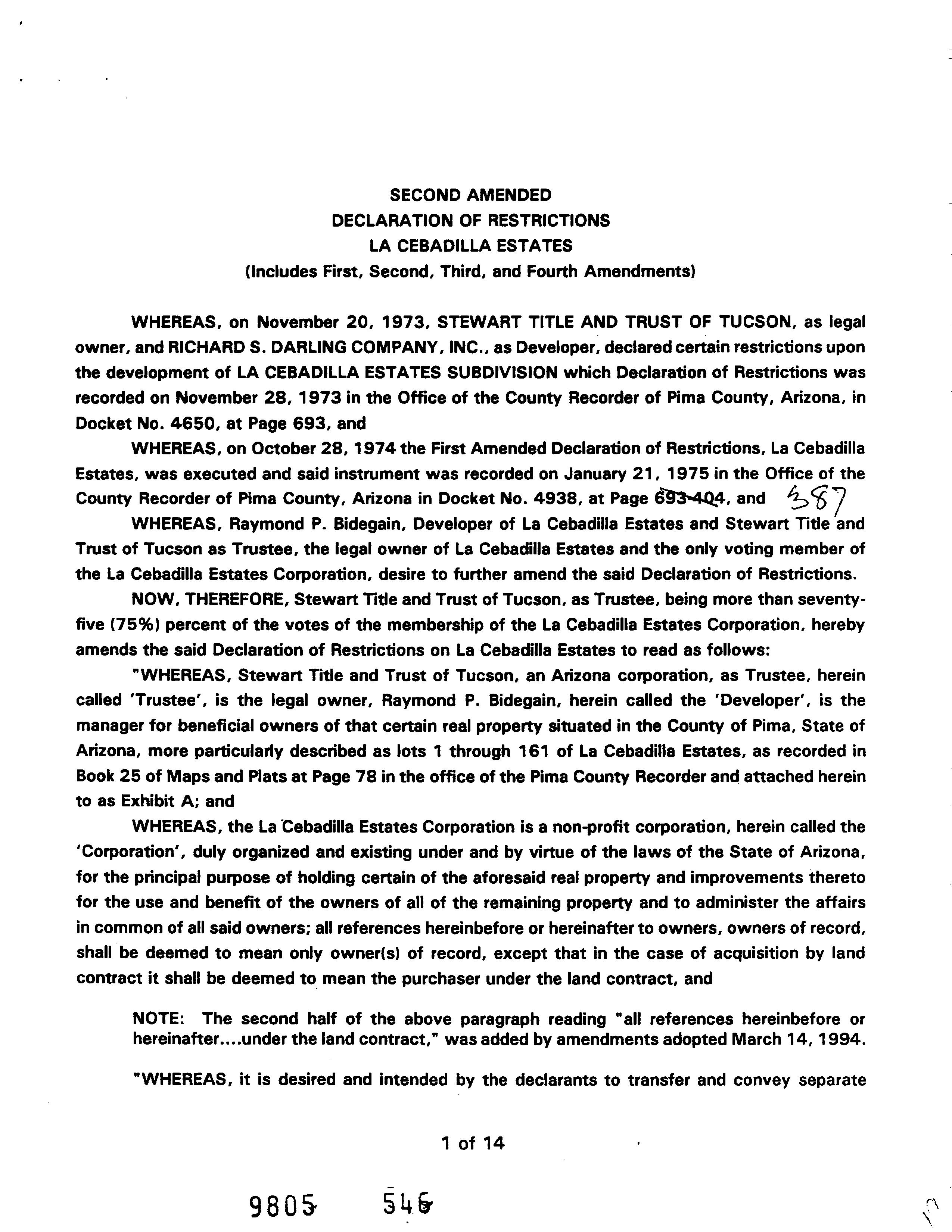 SECOND AMENDED
DECLARATION OF RESTRICTIONS
LA CEBADILLA ESTATES
(Includes First, Second, Third, and Fourth Amendments)

WHEREAS, on November 20, 1973, STEWART TITLE AND TRUST OF TUCSON, as legal owner, and RICHARD S. DARLING COMPANY, INC., as Developer, declared certain restrictions upon the development of LA CEBADILLA ESTATES SUBDIVISION which Declaration of Restrictions was recorded on November 28, 1973 in the Office of the County Recorder of Pima County, Arizona, in Docket No. 4650, at Page 693, and

WHEREAS, on October 28, 1974 the First Amended Declaration of Restrictions, La Cebadilla Estates, was executed and said instrument was recorded on January 21, 1975 in the Office of the County Recorder of Pima County, Arizona in Docket No. 4938, at Page 693-404, and 387

WHEREAS, Raymond P. Bidegain, Developer of La Cebadilla Estates and Stewart Title and Trust of Tucson as Trustee, the legal owner of La Cebadilla Estates and the only voting member of the La Cebadilla Estates Corporation, desire to further amend the said Declaration of Restrictions.

NOW, THEREFORE, Stewart Title and Trust of Tucson, as Trustee, being more than seventy-five (75%) percent of the votes of the membership of the La Cebadilla Estates Corporation, hereby amends the said Declaration of Restrictions on La Cebadilla Estates to read as follows:

"WHEREAS, Stewart Title and Trust of Tucson, an Arizona corporation, as Trustee, herein called 'Trustee', is the legal owner, Raymond P. Bidegain, herein called the 'Developer', is the manager for beneficial owners of that certain real property situated in the County of Pima, State of Arizona, more particularly described as lots 1 through 161 of La Cebadilla Estates, as recorded in Book 25 of Maps and Plats at Page 78 in the office of the Pima County Recorder and attached herein to as Exhibit A; and

WHEREAS, the La Cebadilla Estates Corporation is a non-profit corporation, herein called the 'Corporation', duly organized and existing under and by virtue of the laws of the State of Arizona, for the principal purpose of holding certain of the aforesaid real property and improvements thereto for the use and benefit of the owners of all of the remaining property and to administer the affairs in common of all said owners; all references hereinbefore or hereinafter to owners, owners of record, shall be deemed to mean only owner(s) of record, except that in the case of acquisition by land contract it shall be deemed to mean the purchaser under the land contract, and

NOTE: The second half of the above paragraph reading "all references hereinbefore or hereinafter....under the land contract," was added by amendments adopted March 14, 1994.

"WHEREAS, it is desired and intended by the declarants to transfer and convey separate

1 of 14

9805 546